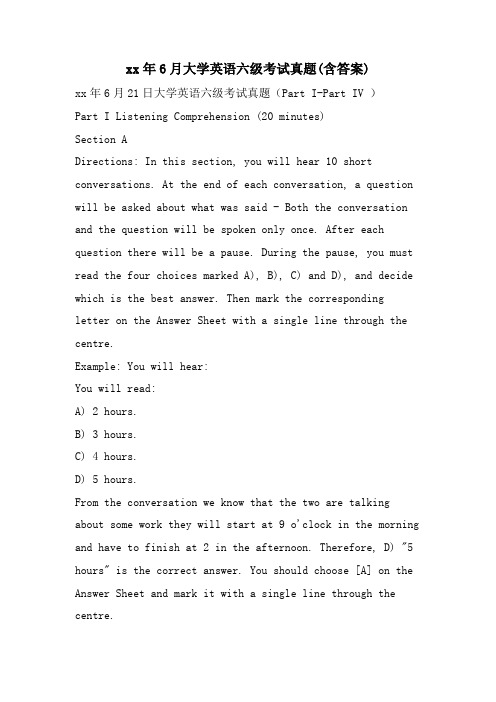 xx年6月大学英语六级考试真题(含答案)

xx年6月21日大学英语六级考试真题（Part I-Part IV ）

Part I Listening Comprehension (20 minutes)

Section A

Directions: In this section, you will hear 10 short conversations. At the end of each conversation, a question will be asked about what was said - Both the conversation and the question will be spoken only once. After each question there will be a pause. During the pause, you must read the four choices marked A), B), C) and D), and decide which is the best answer. Then mark the corresponding letter on the Answer Sheet with a single line through the centre.

Example: You will hear:

You will read:

A) 2 hours.

B) 3 hours.

C) 4 hours.

D) 5 hours.

From the conversation we know that the two are talking about some work they will start at 9 o'clock in the morning and have to finish at 2 in the afternoon. Therefore, D) "5 hours" is the correct answer. You should choose [A] on the Answer Sheet and mark it with a single line through the centre.